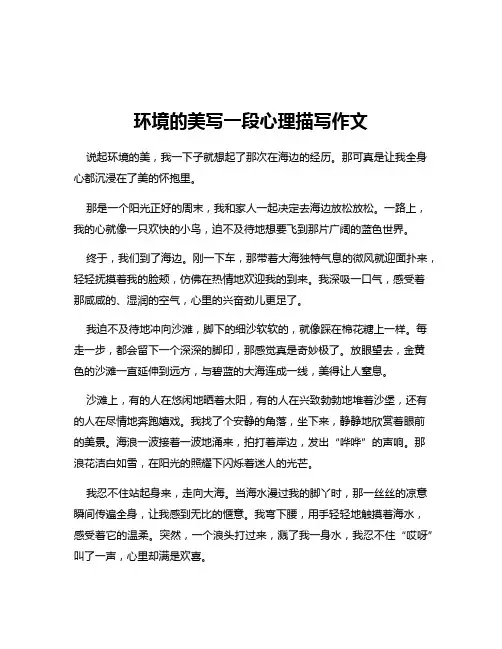 环境的美写一段心理描写作文

说起环境的美，我一下子就想起了那次在海边的经历。那可真是让我全身心都沉浸在了美的怀抱里。

那是一个阳光正好的周末，我和家人一起决定去海边放松放松。一路上，我的心就像一只欢快的小鸟，迫不及待地想要飞到那片广阔的蓝色世界。

终于，我们到了海边。刚一下车，那带着大海独特气息的微风就迎面扑来，轻轻抚摸着我的脸颊，仿佛在热情地欢迎我的到来。我深吸一口气，感受着那咸咸的、湿润的空气，心里的兴奋劲儿更足了。

我迫不及待地冲向沙滩，脚下的细沙软软的，就像踩在棉花糖上一样。每走一步，都会留下一个深深的脚印，那感觉真是奇妙极了。放眼望去，金黄色的沙滩一直延伸到远方，与碧蓝的大海连成一线，美得让人窒息。

沙滩上，有的人在悠闲地晒着太阳，有的人在兴致勃勃地堆着沙堡，还有的人在尽情地奔跑嬉戏。我找了个安静的角落，坐下来，静静地欣赏着眼前的美景。海浪一波接着一波地涌来，拍打着岸边，发出“哗哗”的声响。那浪花洁白如雪，在阳光的照耀下闪烁着迷人的光芒。

我忍不住站起身来，走向大海。当海水漫过我的脚丫时，那一丝丝的凉意瞬间传遍全身，让我感到无比的惬意。我弯下腰，用手轻轻地触摸着海水，感受着它的温柔。突然，一个浪头打过来，溅了我一身水，我忍不住“哎呀”叫了一声，心里却满是欢喜。